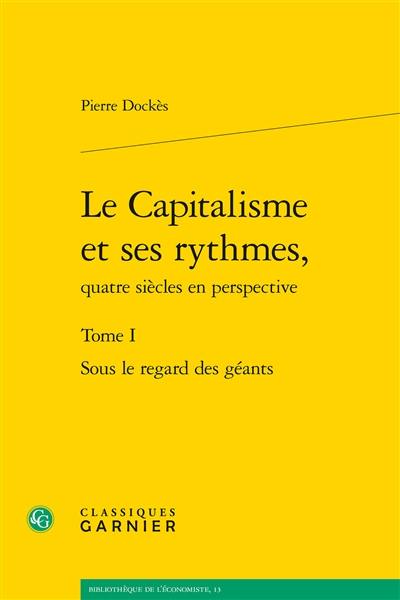 Pierre Dockès

Le Capitalisme et ses rythmes, quatre siècles en perspective

Tome I

Sous le regard des géants

CG

CLASSIQUES GARNIER

BIBLIOTHÈQUE DE L'ÉCONOMISTE, 13